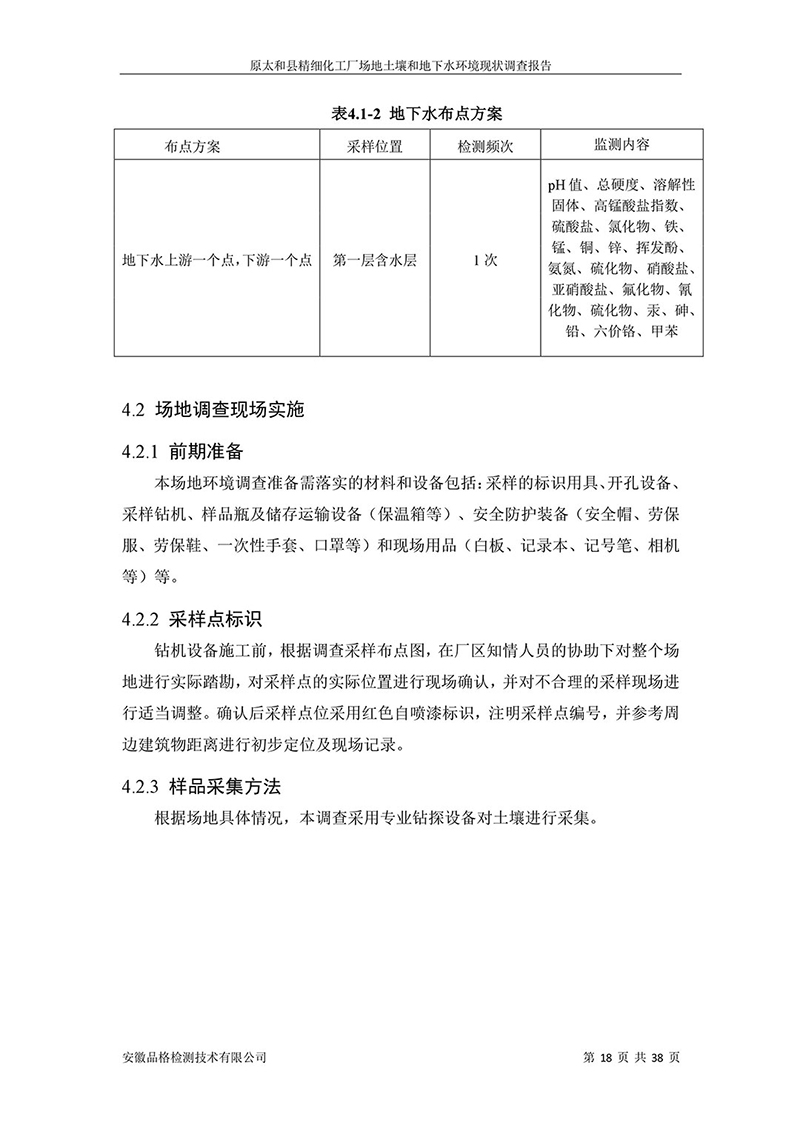 原太和县精细化工厂场地土壤和地下水环境现状调查报告

表4.1-2 地下水布点方案

| 布点方案 | 采样位置 | 检测频次 | 监测内容 |
|---|---|---|---|
| 地下水上游一个点，下游一个点 | 第一层含水层 | 1次 | pH值、总硬度、溶解性固体、高锰酸盐指数、硫酸盐、氯化物、铁、锰、铜、锌、挥发酚、氨氮、硫化物、硝酸盐、亚硝酸盐、氟化物、氰化物、硫化物、汞、砷、铅、六价铬、甲苯 |

4.2 场地调查现场实施

4.2.1 前期准备

本场地环境调查准备需落实的材料和设备包括：采样的标识用具、开孔设备、采样钻机、样品瓶及储存运输设备（保温箱等）、安全防护装备（安全帽、劳保服、劳保鞋、一次性手套、口罩等）和现场用品（白板、记录本、记号笔、相机等）等。

4.2.2 采样点标识

钻机设备施工前，根据调查采样布点图，在厂区知情人员的协助下对整个场地进行实际踏勘，对采样点的实际位置进行现场确认，并对不合理的采样现场进行适当调整。确认后采样点位采用红色自喷漆标识，注明采样点编号，并参考周边建筑物距离进行初步定位及现场记录。

4.2.3 样品采集方法

根据场地具体情况，本调查采用专业钻探设备对土壤进行采集。

安徽品格检测技术有限公司

第 18 页 共 38 页